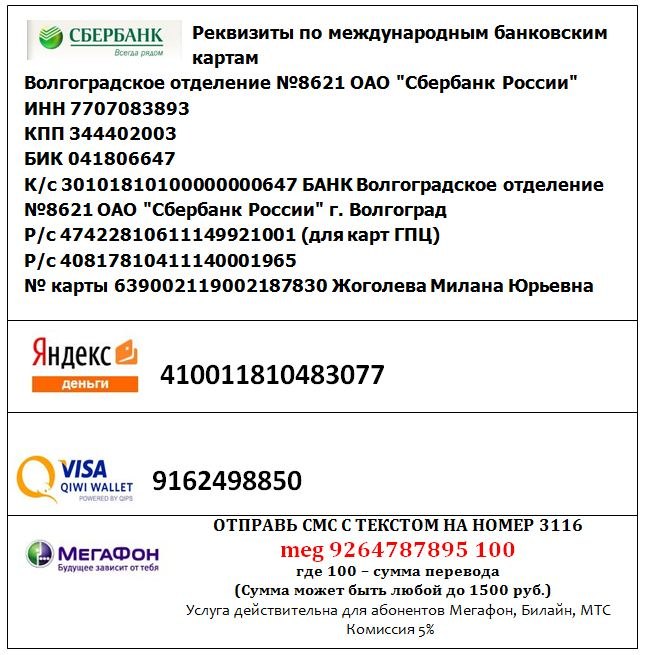 СБЕРБАНК
Всегда рядом

Реквизиты по международным банковским картам
Волгоградское отделение №8621 ОАО "Сбербанк России"
ИНН 7707083893
КПП 344402003
БИК 041806647
К/с 30101810100000000647 БАНК Волгоградское отделение №8621 ОАО "Сбербанк России" г. Волгоград
Р/с 47422810611149921001 (для карт ГПЦ)
Р/с 40817810411140001965
№ карты 639002119002187830 Жоголева Милана Юрьевна

Яндекс деньги

410011810483077

VISA QIWI WALLET POWERED BY QIPS

9162498850

МегаФон
Будущее зависит от тебя

ОТПРАВЬ СМС С ТЕКСТОМ НА НОМЕР 3116
meg 9264787895 100
где 100 – сумма перевода
(Сумма может быть любой до 1500 руб.)
Услуга действительна для абонентов Мегафон, Билайн, МТС
Комиссия 5%